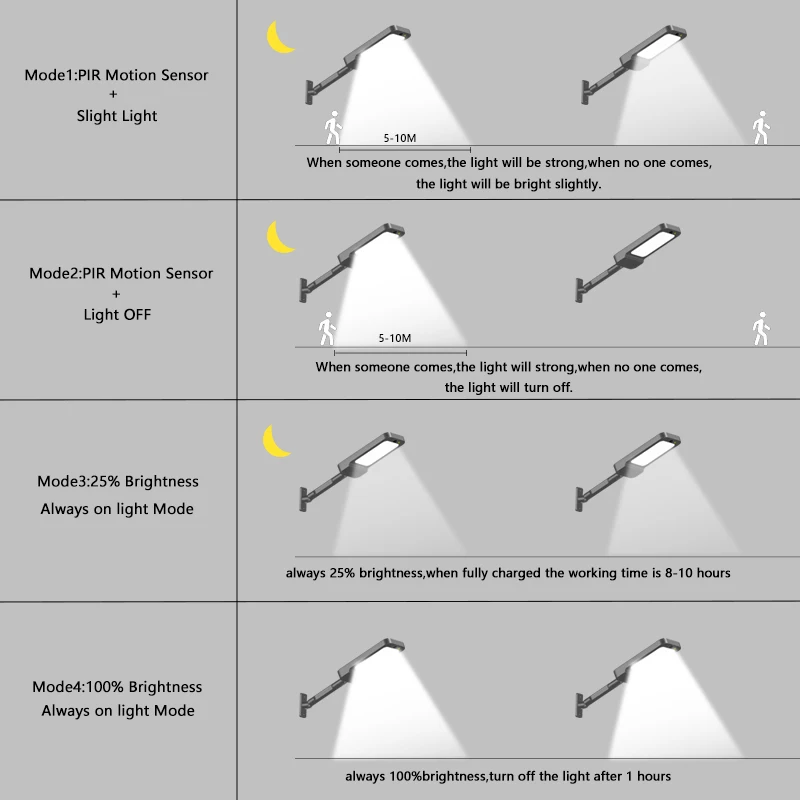 Mode1:PIR Motion Sensor
+
Slight Light

5-10M

When someone comes,the light will be strong,when no one comes, the light will be bright slightly.

Mode2:PIR Motion Sensor
+
Light OFF

5-10M

When someone comes,the light will strong,when no one comes, the light will turn off.

Mode3:25% Brightness
Always on light Mode

always 25% brightness,when fully charged the working time is 8-10 hours

Mode4:100% Brightness
Always on light Mode

always 100%brightness,turn off the light after 1 hours